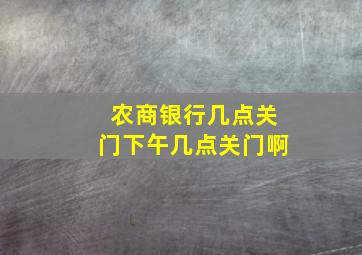 农商银行几点关门下午几点关门啊